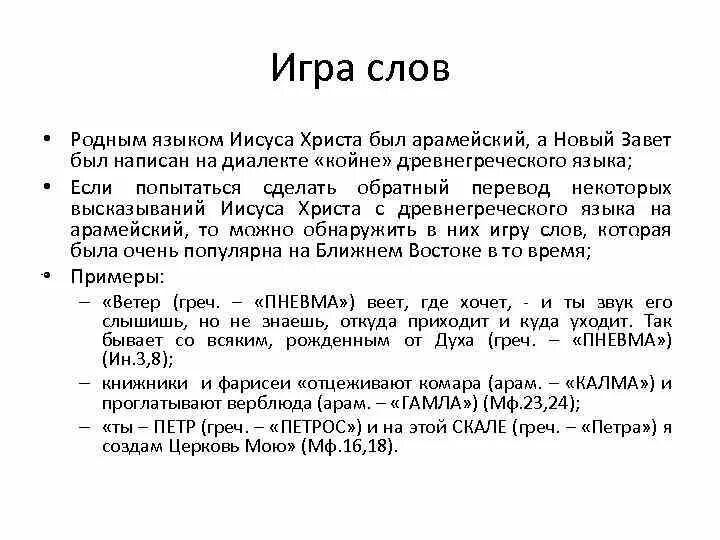 Игра слов

• Родным языком Иисуса Христа был арамейский, а Новый Завет был написан на диалекте «койне» древнегреческого языка;
• Если попытаться сделать обратный перевод некоторых высказываний Иисуса Христа с древнегреческого языка на арамейский, то можно обнаружить в них игру слов, которая была очень популярна на Ближнем Востоке в то время;
• Примеры:
– «Ветер (греч. – «ПНЕВМА») веет, где хочет, - и ты звук его слышишь, но не знаешь, откуда приходит и куда уходит. Так бывает со всяким, рожденным от Духа (греч. – «ПНЕВМА») (Ин.3,8);
– книжники и фарисеи «отцеживают комара (арам. – «КАЛМА») и проглатывают верблюда (арам. – «ГАМЛА») (Мф.23,24);
– «ты – ПЕТР (греч. – «ПЕТРОС») и на этой СКАЛЕ (греч. – «Петра») я создам Церковь Мою» (Мф.16,18).